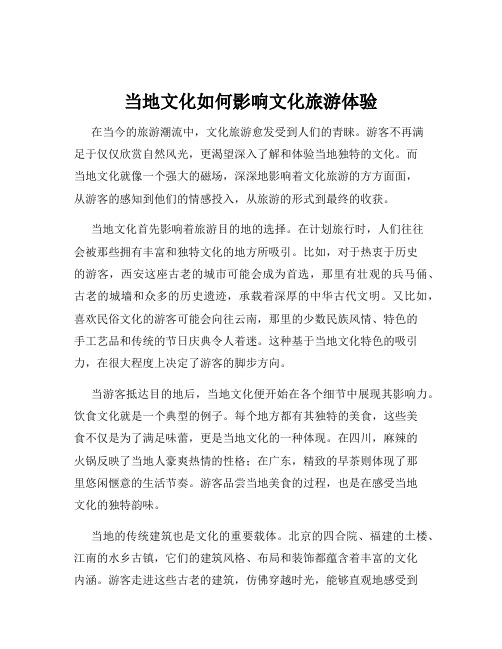 当地文化如何影响文化旅游体验

在当今的旅游潮流中，文化旅游愈发受到人们的青睐。游客不再满足于仅仅欣赏自然风光，更渴望深入了解和体验当地独特的文化。而当地文化就像一个强大的磁场，深深地影响着文化旅游的方方面面，从游客的感知到他们的情感投入，从旅游的形式到最终的收获。

当地文化首先影响着旅游目的地的选择。在计划旅行时，人们往往会被那些拥有丰富和独特文化的地方所吸引。比如，对于热衷于历史的游客，西安这座古老的城市可能会成为首选，那里有壮观的兵马俑、古老的城墙和众多的历史遗迹，承载着深厚的中华古代文明。又比如，喜欢民俗文化的游客可能会向往云南，那里的少数民族风情、特色的手工艺品和传统的节日庆典令人着迷。这种基于当地文化特色的吸引力，在很大程度上决定了游客的脚步方向。

当游客抵达目的地后，当地文化便开始在各个细节中展现其影响力。饮食文化就是一个典型的例子。每个地方都有其独特的美食，这些美食不仅是为了满足味蕾，更是当地文化的一种体现。在四川，麻辣的火锅反映了当地人豪爽热情的性格；在广东，精致的早茶则体现了那里悠闲惬意的生活节奏。游客品尝当地美食的过程，也是在感受当地文化的独特韵味。

当地的传统建筑也是文化的重要载体。北京的四合院、福建的土楼、江南的水乡古镇，它们的建筑风格、布局和装饰都蕴含着丰富的文化内涵。游客走进这些古老的建筑，仿佛穿越时光，能够直观地感受到